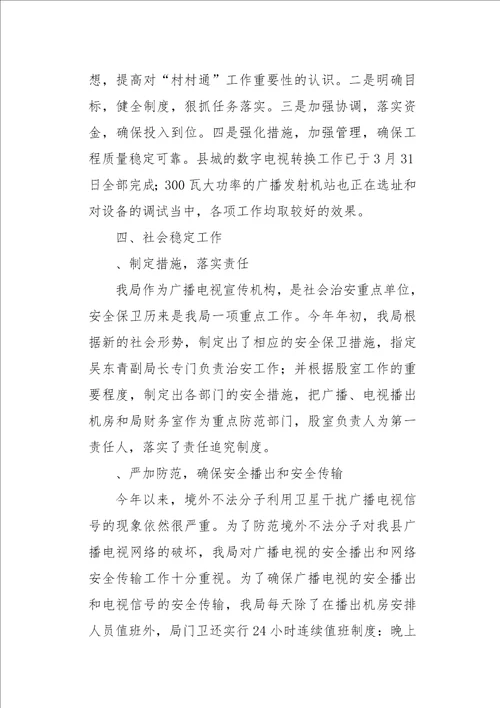 想，提高对“村村通”工作重要性的认识。二是明确目标，健全制度，狠抓任务落实。三是加强协调，落实资金，确保投入到位。四是强化措施，加强管理，确保工程质量稳定可靠。县城的数字电视转换工作已于3月31日全部完成；300瓦大功率的广播发射机站也正在选址和对设备的调试当中，各项工作均取较好的效果。

四、社会稳定工作

、制定措施，落实责任

我局作为广播电视宣传机构，是社会治安重点单位，安全保卫历来是我局一项重点工作。今年年初，我局根据新的社会形势，制定出了相应的安全保卫措施，指定吴东青副局长专门负责治安工作；并根据股室工作的重要程度，制定出各部门的安全措施，把广播、电视播出机房和局财务室作为重点防范部门，股室负责人为第一责任人，落实了责任追究制度。

、严加防范，确保安全播出和安全传输

今年以来，境外不法分子利用卫星干扰广播电视信号的现象依然很严重。为了防范境外不法分子对我县广播电视网络的破坏，我局对广播电视的安全播出和网络安全传输工作十分重视。为了确保广播电视的安全播出和电视信号的安全传输，我局每天除了在播出机房安排人员值班外，局门卫还实行24小时连续值班制度：晚上